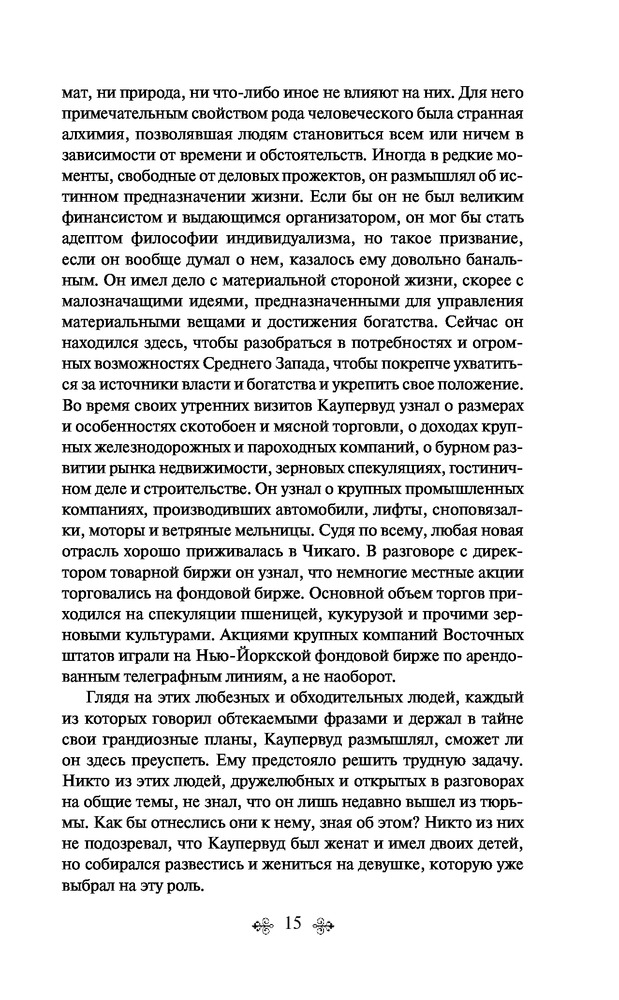 мат, ни природа, ни что-либо иное не влияют на них. Для него примечательным свойством рода человеческого была странная алхимия, позволявшая людям становиться всем или ничем в зависимости от времени и обстоятельств. Иногда в редкие моменты, свободные от деловых прожектов, он размышлял об истинном предназначении жизни. Если бы он не был великим финансистом и выдающимся организатором, он мог бы стать адептом философии индивидуализма, но такое призвание, если он вообще думал о нем, казалось ему довольно банальным. Он имел дело с материальной стороной жизни, скорее с малозначащими идеями, предназначенными для управления материальными вещами и достижения богатства. Сейчас он находился здесь, чтобы разобраться в потребностях и огромных возможностях Среднего Запада, чтобы покрепче ухватиться за источники власти и богатства и укрепить свое положение. Во время своих утренних визитов Каупервуд узнал о размерах и особенностях скотобоен и мясной торговли, о доходах крупных железнодорожных и пароходных компаний, о бурном развитии рынка недвижимости, зерновых спекуляциях, гостиничном деле и строительстве. Он узнал о крупных промышленных компаниях, производивших автомобили, лифты, сноповязалки, моторы и ветряные мельницы. Судя по всему, любая новая отрасль хорошо приживалась в Чикаго. В разговоре с директором товарной биржи он узнал, что немногие местные акции торговались на фондовой бирже. Основной объем торгов приходился на спекуляции пшеницей, кукурузой и прочими зерновыми культурами. Акциями крупных компаний Восточных штатов играли на Нью-Йоркской фондовой бирже по арендованным телеграфным линиям, а не наоборот.

Глядя на этих любезных и обходительных людей, каждый из которых говорил обтекаемыми фразами и держал в тайне свои грандиозные планы, Каупервуд размышлял, сможет ли он здесь преуспеть. Ему предстояло решить трудную задачу. Никто из этих людей, дружелюбных и открытых в разговорах на общие темы, не знал, что он лишь недавно вышел из тюрьмы. Как бы отнеслись они к нему, зная об этом? Никто из них не подозревал, что Каупервуд был женат и имел двоих детей, но собирался развестись и жениться на девушке, которую уже выбрал на эту роль.

15